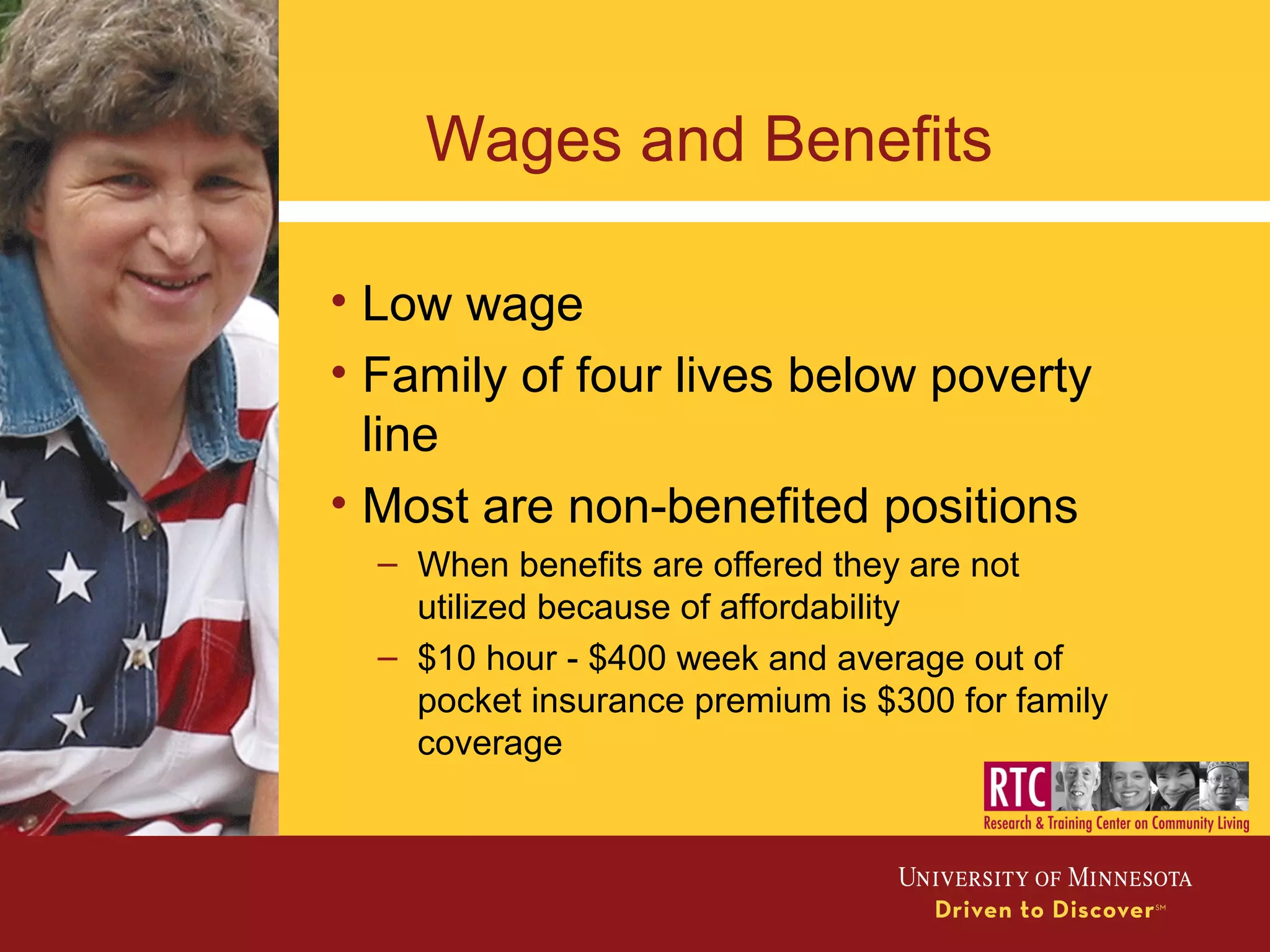 Wages and Benefits

• Low wage
• Family of four lives below poverty line
• Most are non-benefited positions
– When benefits are offered they are not utilized because of affordability
– \$10 hour - \$400 week and average out of pocket insurance premium is \$300 for family coverage

RTC
Research & Training Center on Community Living

UNIVERSITY OF MINNESOTA
Driven to Discover℠